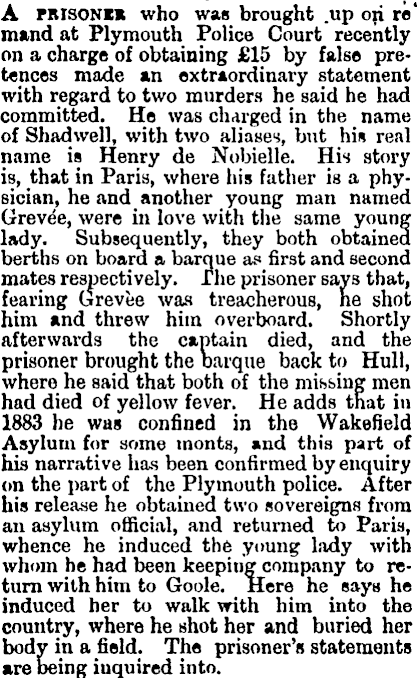 A PRISONER who was brought up on remand at Plymouth Police Court recently on a charge of obtaining £15 by false pretences made an extraordinary statement with regard to two murders he said he had committed. He was charged in the name of Shadwell, with two aliases, but his real name is Henry de Nobielle. His story is, that in Paris, where his father is a physician, he and another young man named Grevée, were in love with the same young lady. Subsequently, they both obtained berths on board a barque as first and second mates respectively. The prisoner says that, fearing Grevèe was treacherous, he shot him and threw him overboard. Shortly afterwards the captain died, and the prisoner brought the barque back to Hull, where he said that both of the missing men had died of yellow fever. He adds that in 1883 he was confined in the Wakefield Asylum for some monts, and this part of his narrative has been confirmed by enquiry on the part of the Plymouth police. After his release he obtained two sovereigns from an asylum official, and returned to Paris, whence he induced the young lady with whom he had been keeping company to return with him to Goole. Here he says he induced her to walk with him into the country, where he shot her and buried her body in a field. The prisoner's statements are being inquired into.